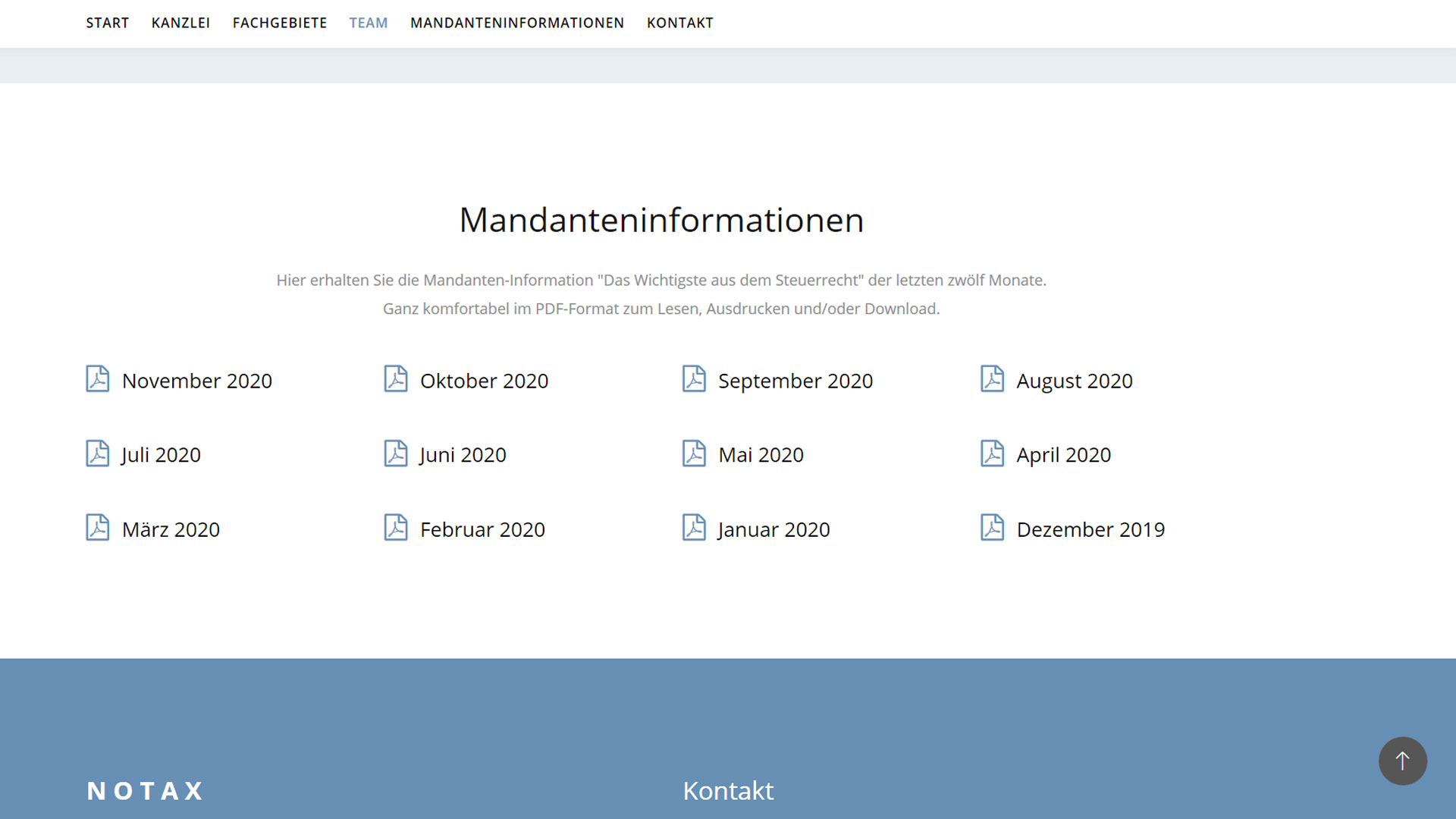 START KANZLEI FACHGEBIETE TEAM MANDANTENINFORMATIONEN KONTAKT

Mandanteninformationen

Hier erhalten Sie die Mandanten-Information "Das Wichtigste aus dem Steuerrecht" der letzten zwölf Monate.
Ganz komfortabel im PDF-Format zum Lesen, Ausdrucken und/oder Download.

November 2020
Oktober 2020
September 2020
August 2020
Juli 2020
Juni 2020
Mai 2020
April 2020
März 2020
Februar 2020
Januar 2020
Dezember 2019

NOTAX

Kontakt